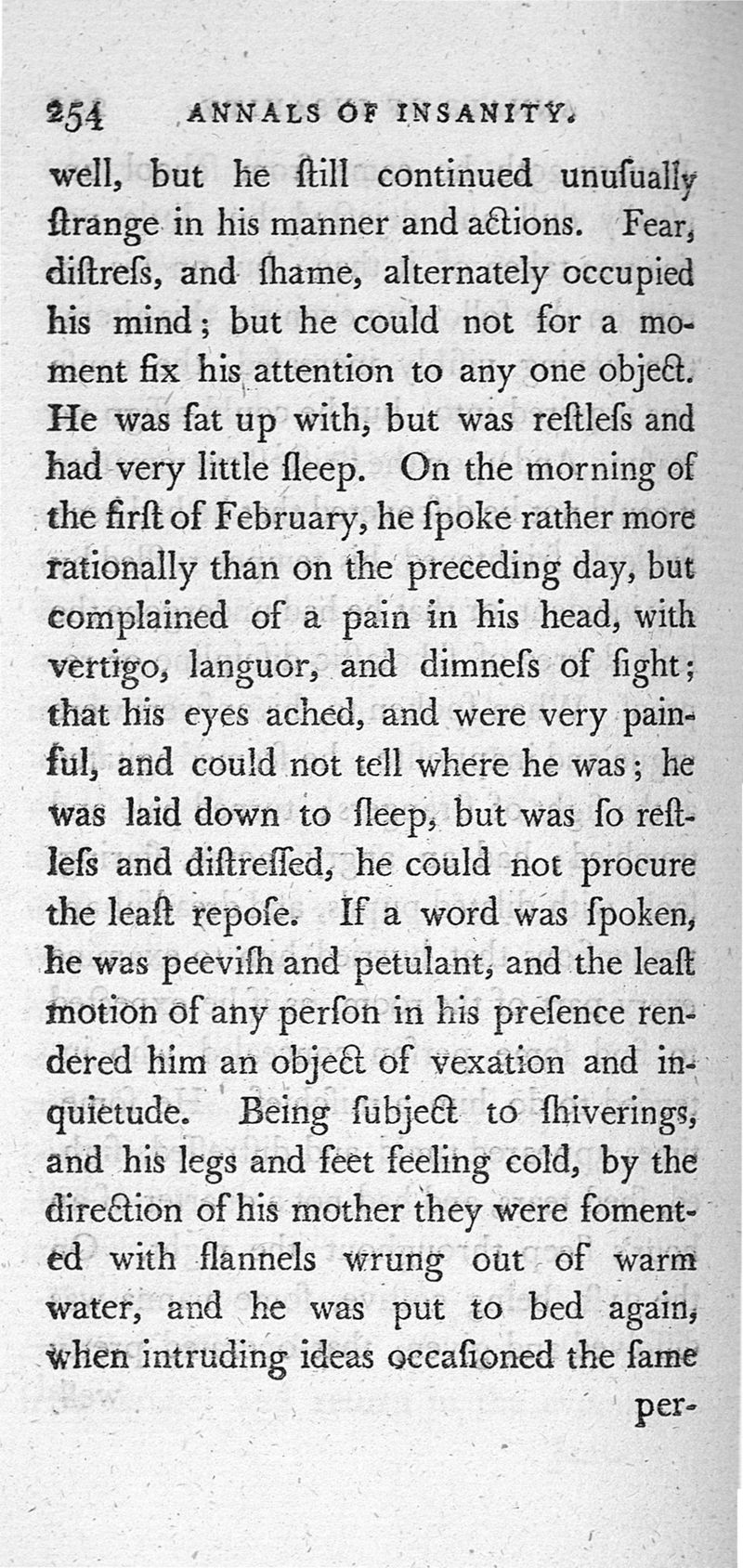 254 ANNALS OF INSANITY.

well, but he ſtill continued unuſually ſtrange in his manner and actions. Fear, diſtreſs, and ſhame, alternately occupied his mind; but he could not for a moment fix his attention to any one object. He was ſat up with, but was reſtleſs and had very little ſleep. On the morning of the firſt of February, he ſpoke rather more rationally than on the preceding day, but complained of a pain in his head, with vertigo, languor, and dimneſs of ſight; that his eyes ached, and were very painful, and could not tell where he was; he was laid down to ſleep, but was ſo reſtleſs and diſtreſſed, he could not procure the leaſt repoſe. If a word was ſpoken, he was peeviſh and petulant, and the leaſt motion of any perſon in his preſence rendered him an object of vexation and inquietude. Being ſubject to ſhiverings, and his legs and feet feeling cold, by the direction of his mother they were fomented with flannels wrung out of warm water, and he was put to bed again, when intruding ideas occaſioned the ſame

per-